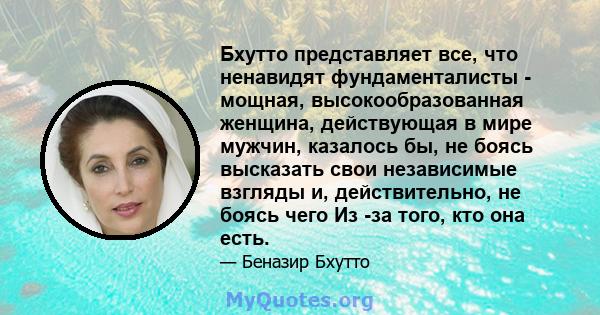 Бхутто представляет все, что ненавидят фундаменталисты - мощная, высокообразованная женщина, действующая в мире мужчин, казалось бы, не боясь высказать свои независимые взгляды и, действительно, не боясь чего Из -за того, кто она есть.

— Беназир Бхутто

MyQuotes.org